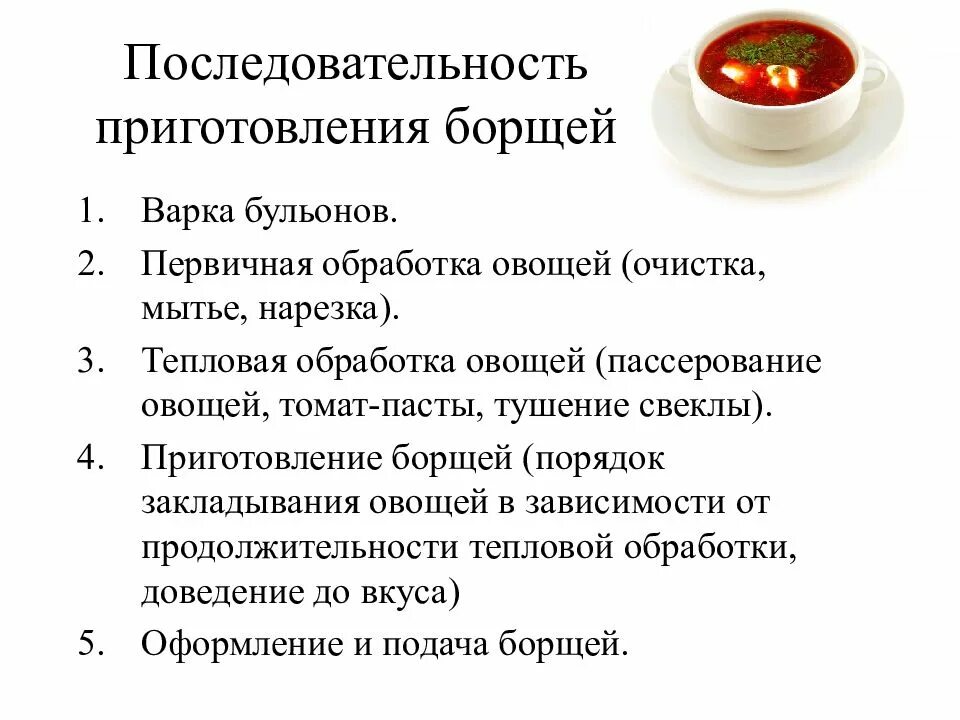 Последовательность приготовления борщей

1. Варка бульонов.
2. Первичная обработка овощей (очистка, мытье, нарезка).
3. Тепловая обработка овощей (пассерование овощей, томат-пасты, тушение свеклы).
4. Приготовление борщей (порядок закладывания овощей в зависимости от продолжительности тепловой обработки, доведение до вкуса)
5. Оформление и подача борщей.